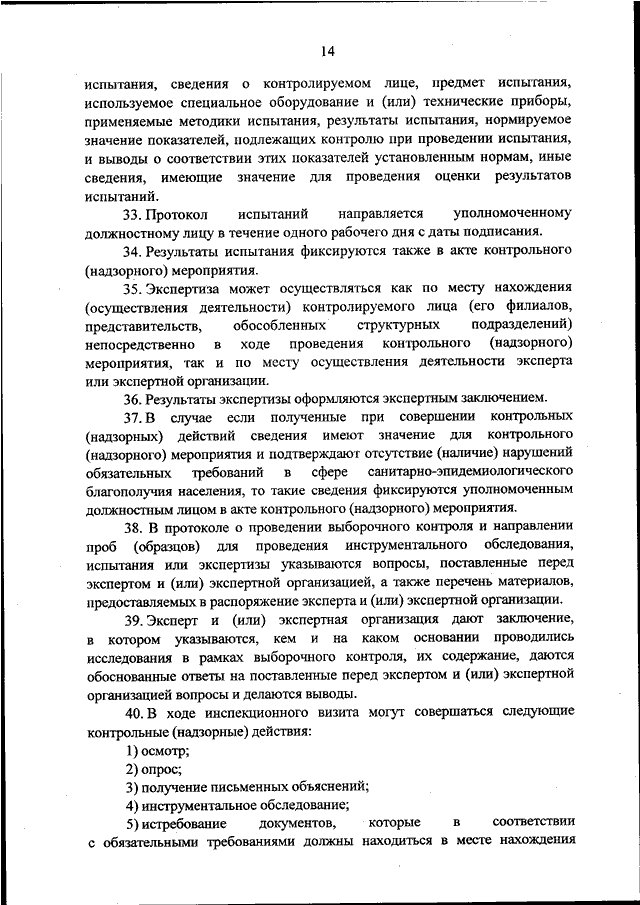 14

испытания, сведения о контролируемом лице, предмет испытания, используемое специальное оборудование и (или) технические приборы, применяемые методики испытания, результаты испытания, нормируемое значение показателей, подлежащих контролю при проведении испытания, и выводы о соответствии этих показателей установленным нормам, иные сведения, имеющие значение для проведения оценки результатов испытаний.

33. Протокол испытаний направляется уполномоченному должностному лицу в течение одного рабочего дня с даты подписания.

34. Результаты испытания фиксируются также в акте контрольного (надзорного) мероприятия.

35. Экспертиза может осуществляться как по месту нахождения (осуществления деятельности) контролируемого лица (его филиалов, представительств, обособленных структурных подразделений) непосредственно в ходе проведения контрольного (надзорного) мероприятия, так и по месту осуществления деятельности эксперта или экспертной организации.

36. Результаты экспертизы оформляются экспертным заключением.

37. В случае если полученные при совершении контрольных (надзорных) действий сведения имеют значение для контрольного (надзорного) мероприятия и подтверждают отсутствие (наличие) нарушений обязательных требований в сфере санитарно-эпидемиологического благополучия населения, то такие сведения фиксируются уполномоченным должностным лицом в акте контрольного (надзорного) мероприятия.

38. В протоколе о проведении выборочного контроля и направлении проб (образцов) для проведения инструментального обследования, испытания или экспертизы указываются вопросы, поставленные перед экспертом и (или) экспертной организацией, а также перечень материалов, предоставляемых в распоряжение эксперта и (или) экспертной организации.

39. Эксперт и (или) экспертная организация дают заключение, в котором указываются, кем и на каком основании проводились исследования в рамках выборочного контроля, их содержание, даются обоснованные ответы на поставленные перед экспертом и (или) экспертной организацией вопросы и делаются выводы.

40. В ходе инспекционного визита могут совершаться следующие контрольные (надзорные) действия:

1) осмотр;

2) опрос;

3) получение письменных объяснений;

4) инструментальное обследование;

5) истребование документов, которые в соответствии с обязательными требованиями должны находиться в месте нахождения